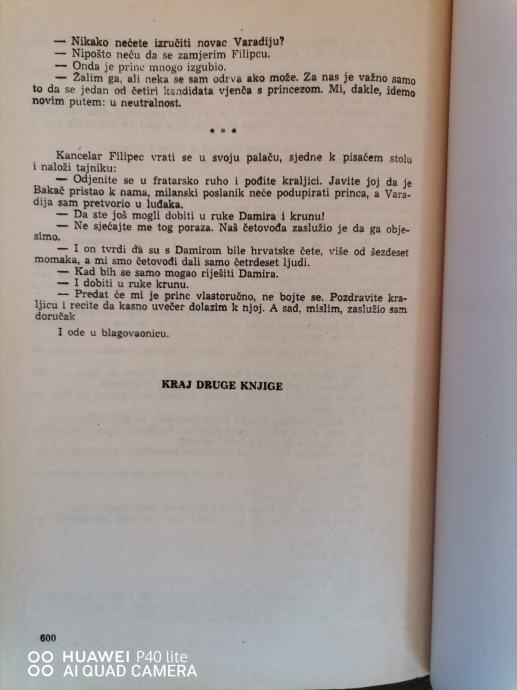 — Nikako nećete izručiti novac Varadiju?
— Nipošto neću da se zamjerim Filipcu.
— Onda je princ mnogo izgubio.
— Žalim ga, ali neka se sam odrva ako može. Za nas je važno samo to da se jedan od četiri kandidata vjenča s princezom. Mi, dakle, idemo novim putem: u neutralnost.

* * *

Kancelar Filipec vrati se u svoju palaču, sjedne k pisaćem stolu i naloži tajniku:
— Odjenite se u fratarsko ruho i pođite kraljici. Javite joj da je Bakač pristao k nama, milanski poslanik neće podupirati princa, a Varadija sam pretvorio u luđaka.
— Da ste još mogli dobiti u ruke Damira i krunu!
— Ne sjećajte me tog poraza. Naš četovođa zaslužio je da ga objesimo.
— I on tvrdi da su s Damirom bile hrvatske čete, više od šezdeset momaka, a mi smo četovođi dali samo četrdeset ljudi.
— Kad bih se samo mogao riješiti Damira.
— I dobiti u ruke krunu.
— Predat će mi je princ vlastoručno, ne bojte se. Pozdravite kraljicu i recite da kasno uvečer dolazim k njoj. A sad, mislim, zaslužio sam doručak
I ode u blagovaonicu.

KRAJ DRUGE KNJIGE

600

HUAWEI P40 lite
AI QUAD CAMERA